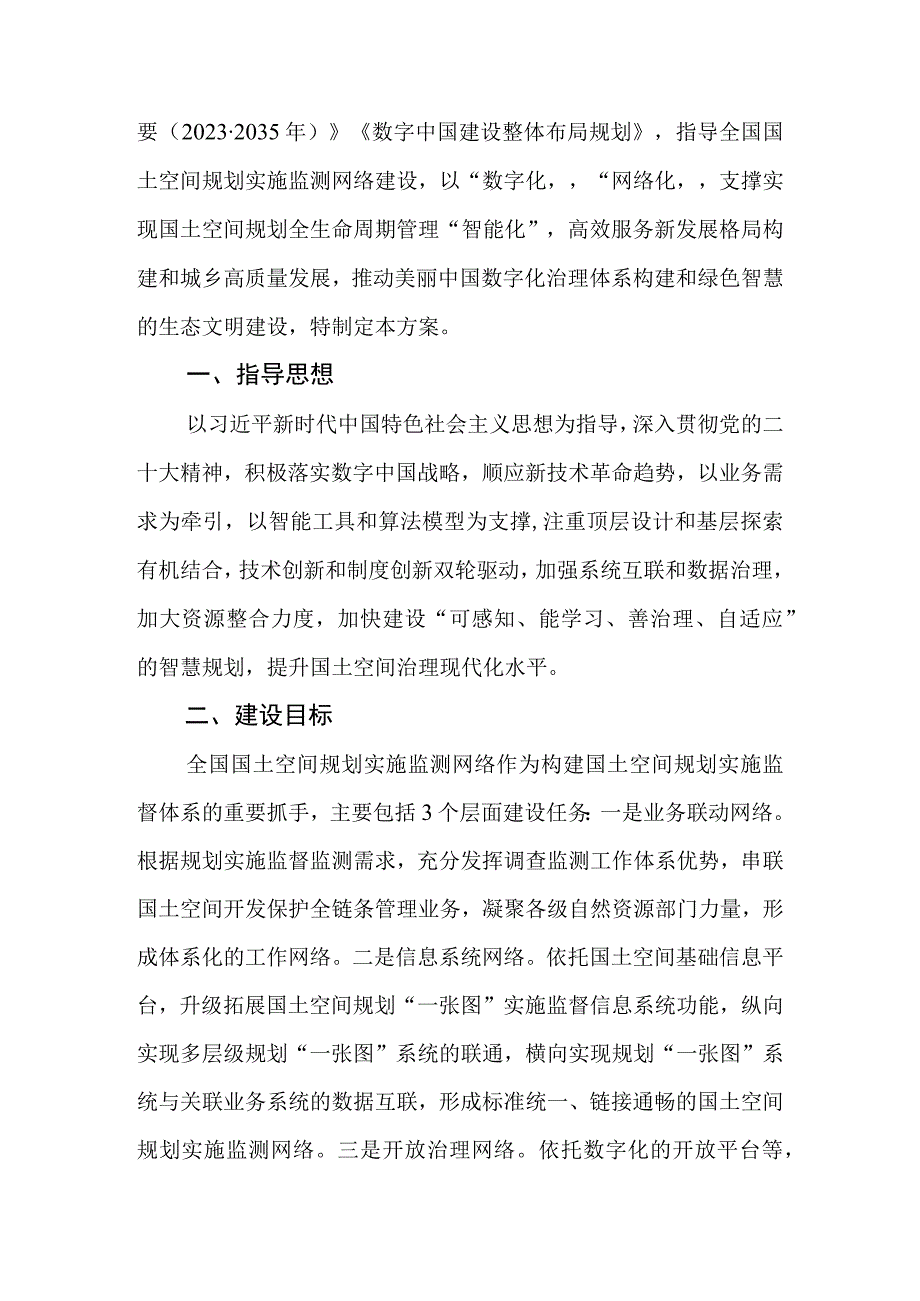 要（2023·2035年）》《数字中国建设整体布局规划》，指导全国国土空间规划实施监测网络建设，以“数字化，，“网络化，，支撑实现国土空间规划全生命周期管理“智能化”，高效服务新发展格局构建和城乡高质量发展，推动美丽中国数字化治理体系构建和绿色智慧的生态文明建设，特制定本方案。

一、指导思想

以习近平新时代中国特色社会主义思想为指导，深入贯彻党的二十大精神，积极落实数字中国战略，顺应新技术革命趋势，以业务需求为牵引，以智能工具和算法模型为支撑，注重顶层设计和基层探索有机结合，技术创新和制度创新双轮驱动，加强系统互联和数据治理，加大资源整合力度，加快建设“可感知、能学习、善治理、自适应”的智慧规划，提升国土空间治理现代化水平。

二、建设目标

全国国土空间规划实施监测网络作为构建国土空间规划实施监督体系的重要抓手，主要包括3个层面建设任务：一是业务联动网络。根据规划实施监督监测需求，充分发挥调查监测工作体系优势，串联国土空间开发保护全链条管理业务，凝聚各级自然资源部门力量，形成体系化的工作网络。二是信息系统网络。依托国土空间基础信息平台，升级拓展国土空间规划“一张图”实施监督信息系统功能，纵向实现多层级规划“一张图”系统的联通，横向实现规划“一张图”系统与关联业务系统的数据互联，形成标准统一、链接通畅的国土空间规划实施监测网络。三是开放治理网络。依托数字化的开放平台等，